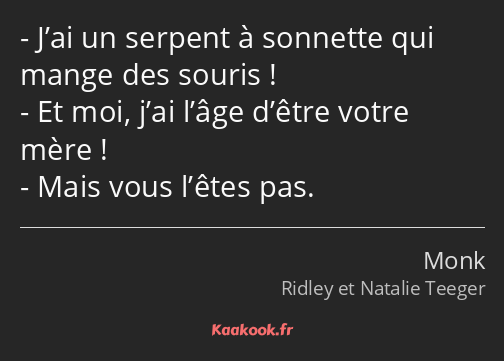 - J’ai un serpent à sonnette qui mange des souris !
- Et moi, j’ai l’âge d’être votre mère !
- Mais vous l’êtes pas.

Monk
Ridley et Natalie Teeger

Kaakook.fr